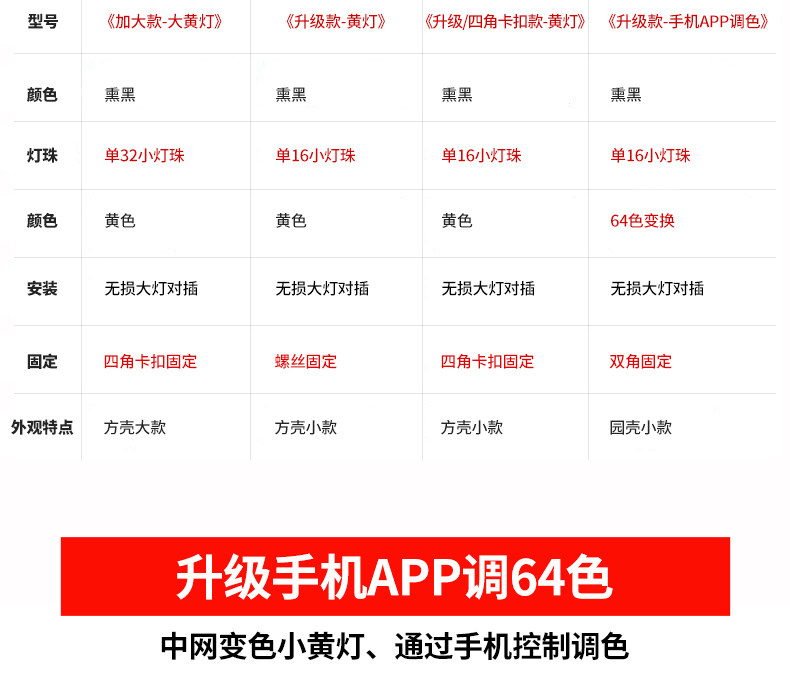 | 型号 | 《加大款-大黄灯》 | 《升级款-黄灯》 | 《升级/四角卡扣款-黄灯》 | 《升级款-手机APP调色》 |
|---|---|---|---|---|
| 颜色 | 熏黑 | 熏黑 | 熏黑 | 熏黑 |
| 灯珠 | 单32小灯珠 | 单16小灯珠 | 单16小灯珠 | 单16小灯珠 |
| 颜色 | 黄色 | 黄色 | 黄色 | 64色变换 |
| 安装 | 无损大灯对插 | 无损大灯对插 | 无损大灯对插 | 无损大灯对插 |
| 固定 | 四角卡扣固定 | 螺丝固定 | 四角卡扣固定 | 双角固定 |
| 外观特点 | 方壳大款 | 方壳小款 | 方壳小款 | 园壳小款 |

升级手机APP调64色

中网变色小黄灯、通过手机控制调色